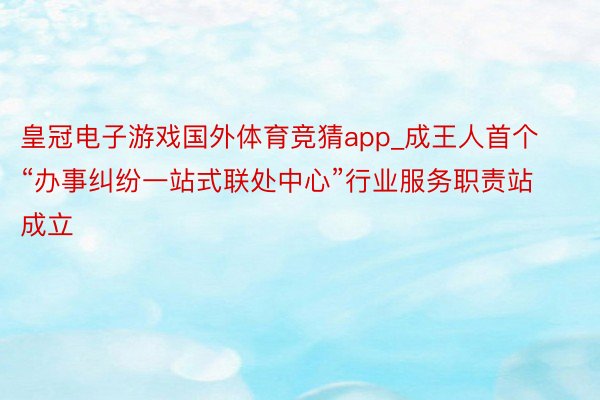 皇冠电子游戏国外体育竞猜app_成王人首个“办事纠纷一站式联处中心”行业服务职责站成立